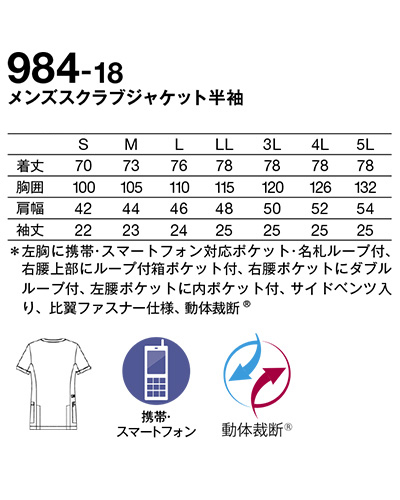 984-18
メンズスクラブジャケット半袖

| | S | M | L | LL | 3L | 4L | 5L |
|---|---|---|---|---|---|---|---|
| 着丈 | 70 | 73 | 76 | 78 | 78 | 78 | 78 |
| 胸囲 | 100 | 105 | 110 | 115 | 120 | 126 | 132 |
| 肩幅 | 42 | 44 | 46 | 48 | 50 | 52 | 54 |
| 袖丈 | 22 | 23 | 24 | 25 | 25 | 25 | 25 |

＊左胸に携帯・スマートフォン対応ポケット・名札ループ付、右腰上部にループ付箱ポケット付、右腰ポケットにダブルループ付、左腰ポケットに内ポケット付、サイドベンツ入り、比翼ファスナー仕様、動体裁断®

携帯・スマートフォン

動体裁断®